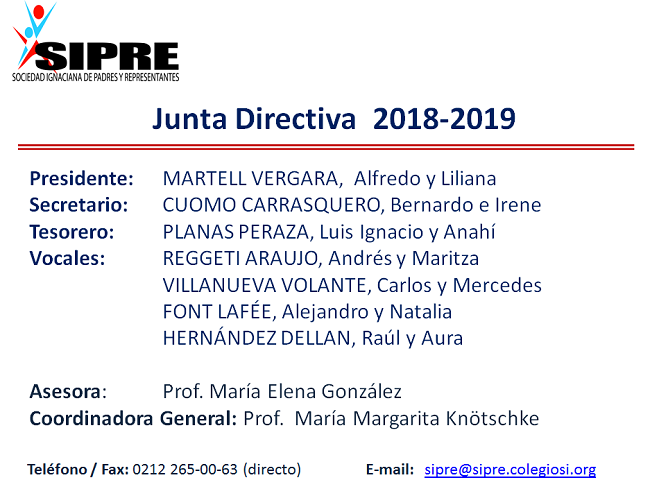 SIPRE
SOCIEDAD IGNACIANA DE PADRES Y REPRESENTANTES

Junta Directiva 2018-2019

Presidente: MARTELL VERGARA, Alfredo y Liliana
Secretario: CUOMO CARRASQUERO, Bernardo e Irene
Tesorero: PLANAS PERAZA, Luis Ignacio y Anahí
Vocales: REGGETI ARAUJO, Andrés y Maritza
VILLANUEVA VOLANTE, Carlos y Mercedes
FONT LAFÉE, Alejandro y Natalia
HERNÁNDEZ DELLAN, Raúl y Aura

Asesora: Prof. María Elena González
Coordinadora General: Prof. María Margarita Knötschke

Teléfono / Fax: 0212 265-00-63 (directo) E-mail: sipre@sipre.colegiosi.org